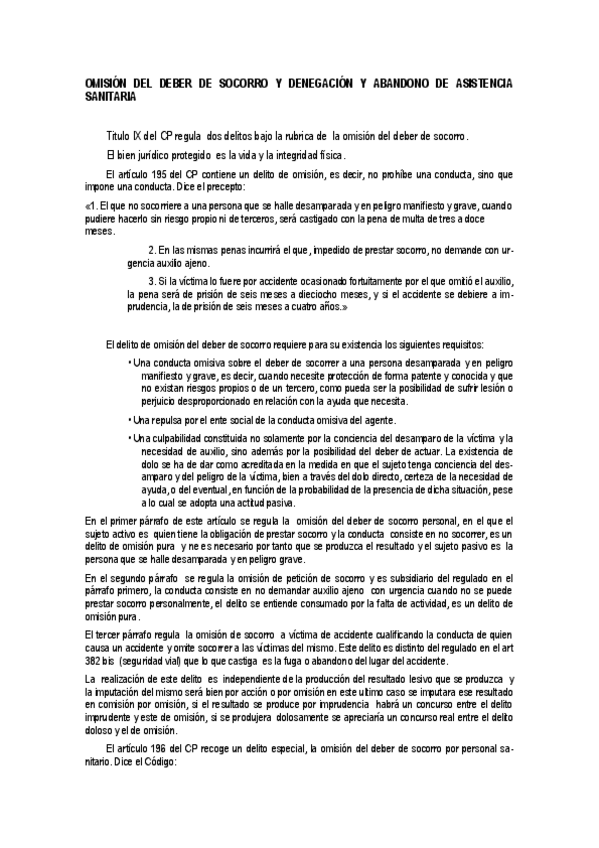 OMISIÓN DEL DEBER DE SOCORRO Y DENEGACIÓN Y ABANDONO DE ASISTENCIA SANITARIA

Titulo IX del CP regula dos delitos bajo la rubrica de la omisión del deber de socorro.

El bien jurídico protegido es la vida y la integridad física.

El artículo 195 del CP contiene un delito de omisión, es decir, no prohíbe una conducta, sino que impone una conducta. Dice el precepto:

«1. El que no socorriere a una persona que se halle desamparada y en peligro manifiesto y grave, cuando pudiere hacerlo sin riesgo propio ni de terceros, será castigado con la pena de multa de tres a doce meses.

2. En las mismas penas incurrirá el que, impedido de prestar socorro, no demande con urgencia auxilio ajeno.

3. Si la víctima lo fuere por accidente ocasionado fortuitamente por el que omitió el auxilio, la pena será de prisión de seis meses a dieciocho meses, y si el accidente se debiere a imprudencia, la de prisión de seis meses a cuatro años.»

El delito de omisión del deber de socorro requiere para su existencia los siguientes requisitos:

• Una conducta omisiva sobre el deber de socorrer a una persona desamparada y en peligro manifiesto y grave, es decir, cuando necesite protección de forma patente y conocida y que no existan riesgos propios o de un tercero, como pueda ser la posibilidad de sufrir lesión o perjuicio desproporcionado en relación con la ayuda que necesita.

• Una repulsa por el ente social de la conducta omisiva del agente.

• Una culpabilidad constituida no solamente por la conciencia del desamparo de la víctima y la necesidad de auxilio, sino además por la posibilidad del deber de actuar. La existencia de dolo se ha de dar como acreditada en la medida en que el sujeto tenga conciencia del desamparo y del peligro de la víctima, bien a través del dolo directo, certeza de la necesidad de ayuda, o del eventual, en función de la probabilidad de la presencia de dicha situación, pese a lo cual se adopta una actitud pasiva.

En el primer párrafo de este artículo se regula la omisión del deber de socorro personal, en el que el sujeto activo es quien tiene la obligación de prestar socorro y la conducta consiste en no socorrer, es un delito de omisión pura y no es necesario por tanto que se produzca el resultado y el sujeto pasivo es la persona que se halle desamparada y en peligro grave.

En el segundo párrafo se regula la omisión de petición de socorro y es subsidiario del regulado en el párrafo primero, la conducta consiste en no demandar auxilio ajeno con urgencia cuando no se puede prestar socorro personalmente, el delito se entiende consumado por la falta de actividad, es un delito de omisión pura.

El tercer párrafo regula la omisión de socorro a víctima de accidente cualificando la conducta de quien causa un accidente y omite socorrer a las víctimas del mismo. Este delito es distinto del regulado en el art 382 bis (seguridad vial) que lo que castiga es la fuga o abandono del lugar del accidente.

La realización de este delito es independiente de la producción del resultado lesivo que se produzca y la imputación del mismo será bien por acción o por omisión en este ultimo caso se imputara ese resultado en comisión por omisión, si el resultado se produce por imprudencia habrá un concurso entre el delito imprudente y este de omisión, si se produjera dolosamente se apreciaría un concurso real entre el delito doloso y el de omisión.

El artículo 196 del CP recoge un delito especial, la omisión del deber de socorro por personal sanitario. Dice el Código: